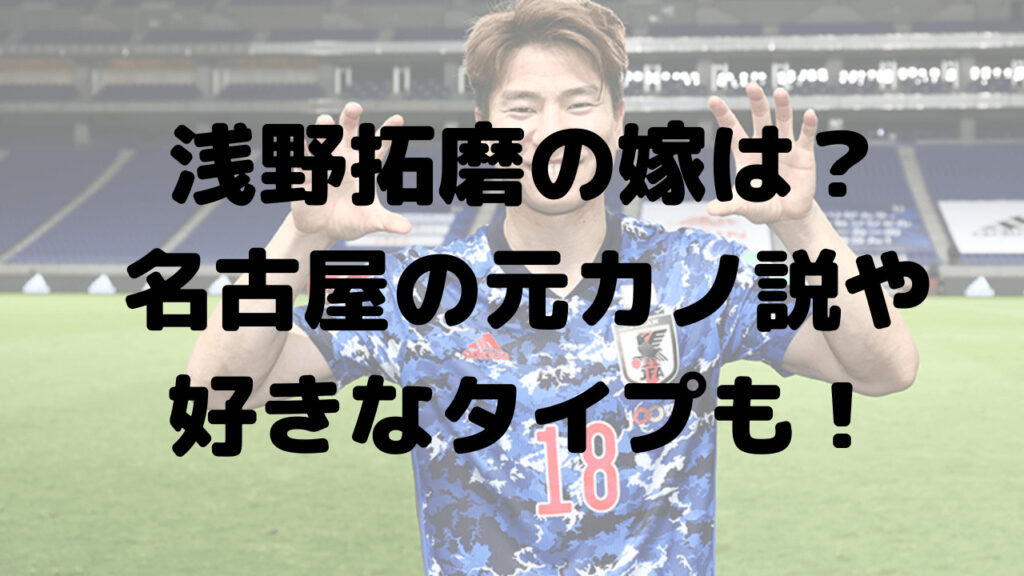 浅野拓磨の嫁は？
名古屋の元カノ説や
好きなタイプも！

adidas

18